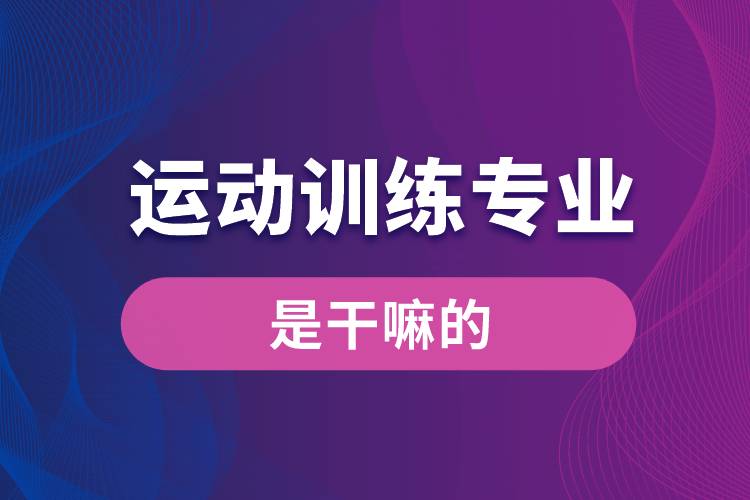 运动训练专业

是干嘛的